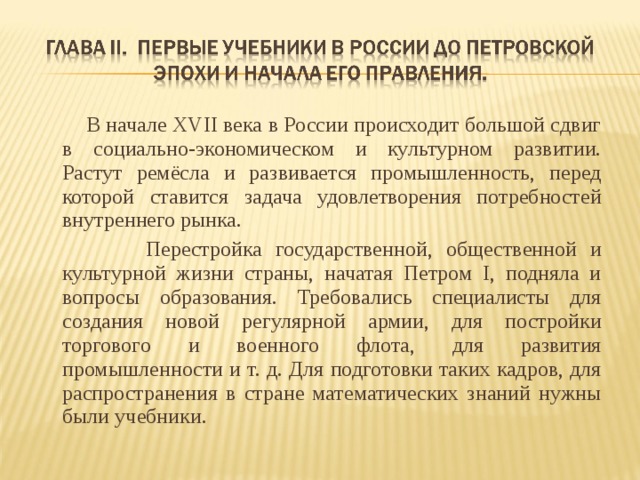 ГЛАВА II. ПЕРВЫЕ УЧЕБНИКИ В РОССИИ ДО ПЕТРОВСКОЙ ЭПОХИ И НАЧАЛА ЕГО ПРАВЛЕНИЯ.

В начале XVII века в России происходит большой сдвиг в социально-экономическом и культурном развитии. Растут ремёсла и развивается промышленность, перед которой ставится задача удовлетворения потребностей внутреннего рынка.

Перестройка государственной, общественной и культурной жизни страны, начатая Петром I, подняла и вопросы образования. Требовались специалисты для создания новой регулярной армии, для постройки торгового и военного флота, для развития промышленности и т. д. Для подготовки таких кадров, для распространения в стране математических знаний нужны были учебники.